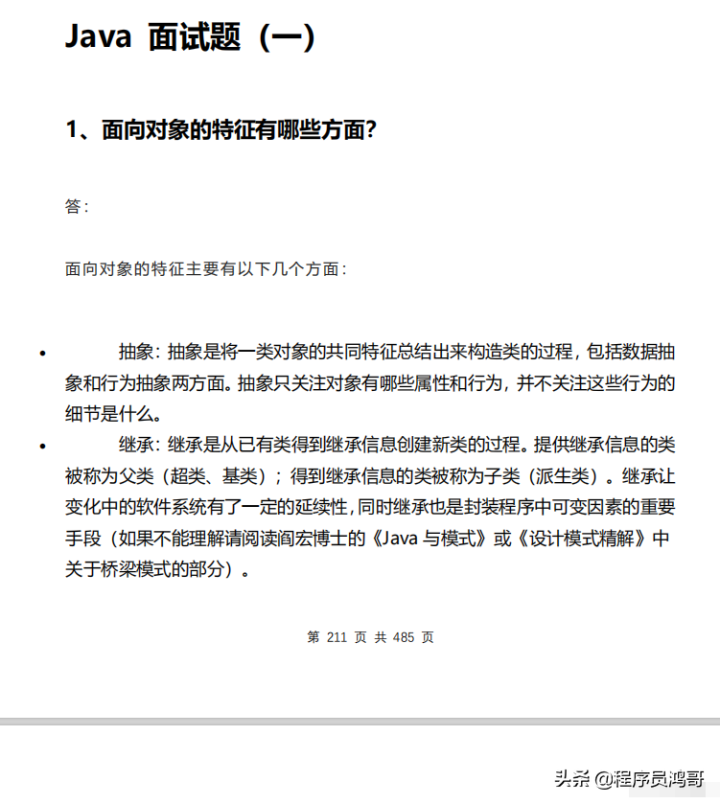 Java 面试题（一）

1、面向对象的特征有哪些方面？

答：

面向对象的特征主要有以下几个方面：

• 抽象：抽象是将一类对象的共同特征总结出来构造类的过程，包括数据抽象和行为抽象两方面。抽象只关注对象有哪些属性和行为，并不关注这些行为的细节是什么。

• 继承：继承是从已有类得到继承信息创建新类的过程。提供继承信息的类被称为父类（超类、基类）；得到继承信息的类被称为子类（派生类）。继承让变化中的软件系统有了一定的延续性，同时继承也是封装程序中可变因素的重要手段（如果不能理解请阅读阎宏博士的《Java 与模式》或《设计模式精解》中关于桥梁模式的部分）。

第 211 页 共 485 页

头条 @程序员鸿哥